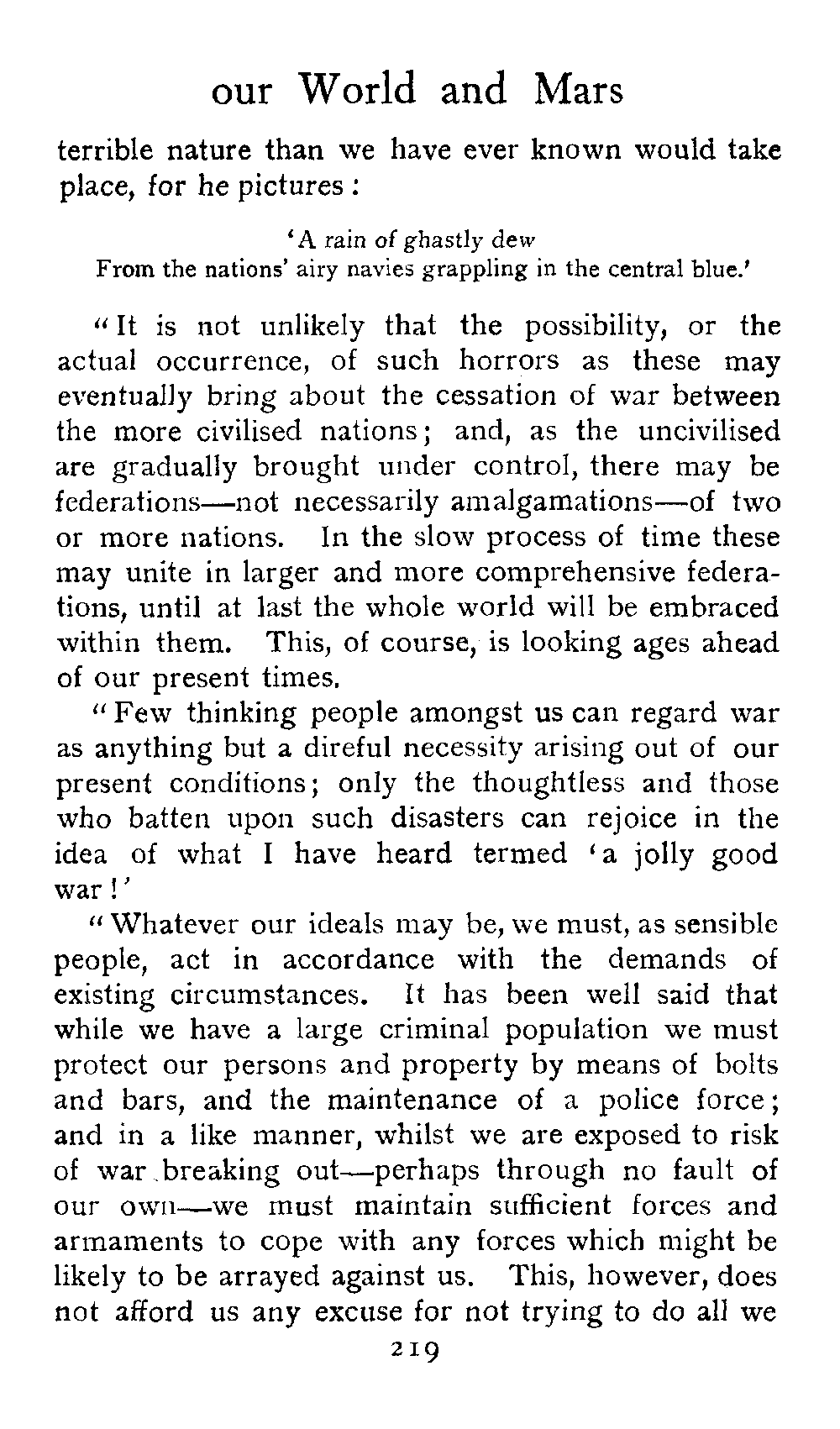 our World and Mars

terrible nature than we have ever known would take place, for he pictures:

'A rain of ghastly dew
From the nations' airy navies grappling in the central blue.'

"It is not unlikely that the possibility, or the actual occurrence, of such horrors as these may eventually bring about the cessation of war between the more civilised nations; and, as the uncivilised are gradually brought under control, there may be federations—not necessarily amalgamations—of two or more nations. In the slow process of time these may unite in larger and more comprehensive federations, until at last the whole world will be embraced within them. This, of course, is looking ages ahead of our present times.

"Few thinking people amongst us can regard war as anything but a direful necessity arising out of our present conditions; only the thoughtless and those who batten upon such disasters can rejoice in the idea of what I have heard termed 'a jolly good war!'

"Whatever our ideals may be, we must, as sensible people, act in accordance with the demands of existing circumstances. It has been well said that while we have a large criminal population we must protect our persons and property by means of bolts and bars, and the maintenance of a police force; and in a like manner, whilst we are exposed to risk of war breaking out—perhaps through no fault of our own—we must maintain sufficient forces and armaments to cope with any forces which might be likely to be arrayed against us. This, however, does not afford us any excuse for not trying to do all we

219